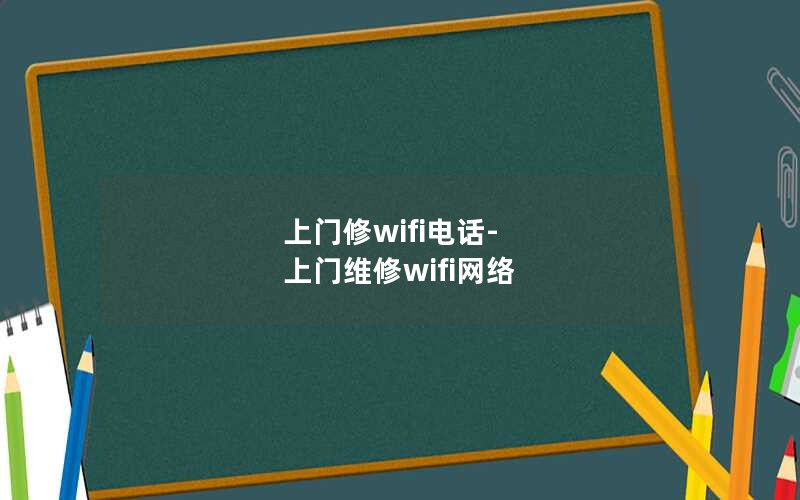 上门修wifi电话-
上门维修wifi网络